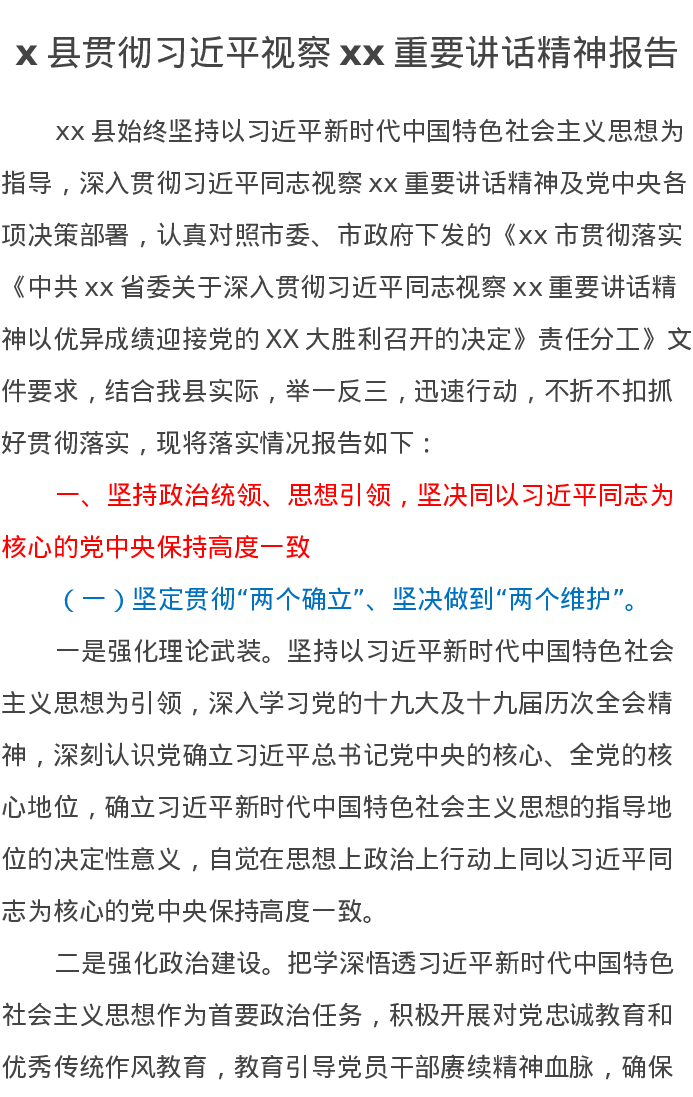 x县贯彻习近平视察xx重要讲话精神报告

xx县始终坚持以习近平新时代中国特色社会主义思想为指导，深入贯彻习近平同志视察xx重要讲话精神及党中央各项决策部署，认真对照市委、市政府下发的《xx市贯彻落实《中共xx省委关于深入贯彻习近平同志视察xx重要讲话精神以优异成绩迎接党的XX大胜利召开的决定》责任分工》文件要求，结合我县实际，举一反三，迅速行动，不折不扣抓好贯彻落实，现将落实情况报告如下：

一、坚持政治统领、思想引领，坚决同以习近平同志为核心的党中央保持高度一致

（一）坚定贯彻“两个确立”、坚决做到“两个维护”。

一是强化理论武装。坚持以习近平新时代中国特色社会主义思想为引领，深入学习党的十九大及十九届历次全会精神，深刻认识党确立习近平总书记党中央的核心、全党的核心地位，确立习近平新时代中国特色社会主义思想的指导地位的决定性意义，自觉在思想上政治上行动上同以习近平同志为核心的党中央保持高度一致。

二是强化政治建设。把学深悟透习近平新时代中国特色社会主义思想作为首要政治任务，积极开展对党忠诚教育和优秀传统作风教育，教育引导党员干部赓续精神血脉，确保